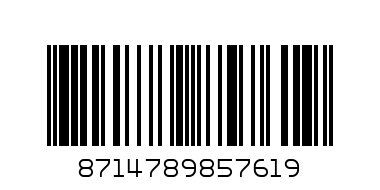 8714789857619